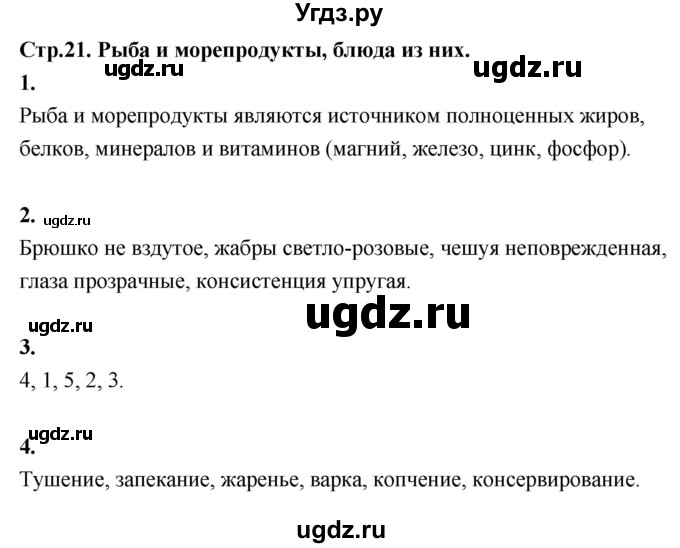 Угдз.ру

Стр.21. Рыба и морепродукты, блюда из них.

ugdz.ru ugdz.ru

1.

Рыба и морепродукты являются источником полноценных жиров, белков, минералов и витаминов (магний, железо, цинк, фосфор).

2. ugdz.ru

Брюшко не вздутое, жабры светло-розовые, чешуя неповрежденная, глаза прозрачные, консистенция упругая.

ugdz.ru

ugdz.ru

3.

4, 1, 5, 2, 3.

ugdz.ru

4.

Тушение, запекание, жаренье, варка, копчение, консервирование.

ugdz.ru